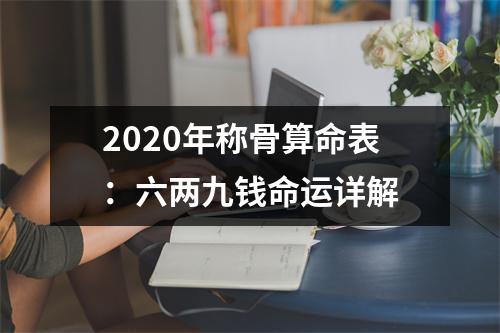 2020年称骨算命表：六两九钱命运详解